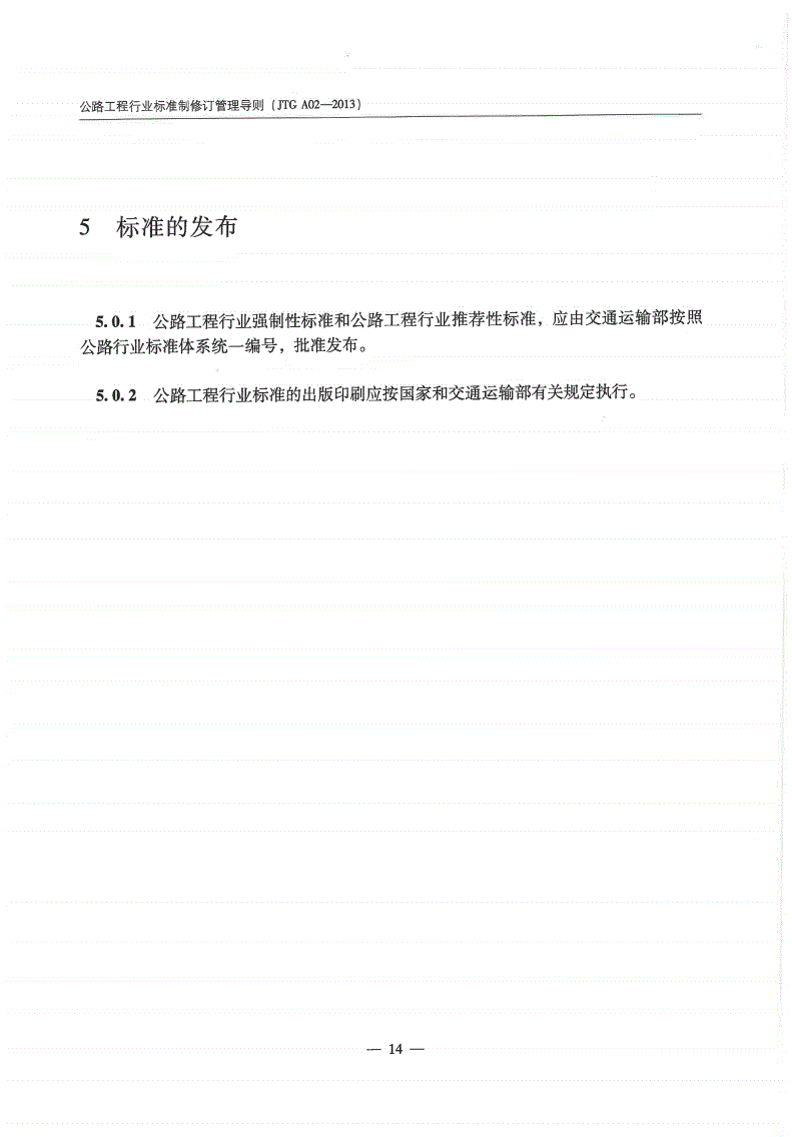 公路工程行业标准制修订管理导则（JTG A02—2013）

5 标准的发布

5.0.1 公路工程行业强制性标准和公路工程行业推荐性标准，应由交通运输部按照公路行业标准体系统一编号，批准发布。

5.0.2 公路工程行业标准的出版印刷应按国家和交通运输部有关规定执行。

— 14 —